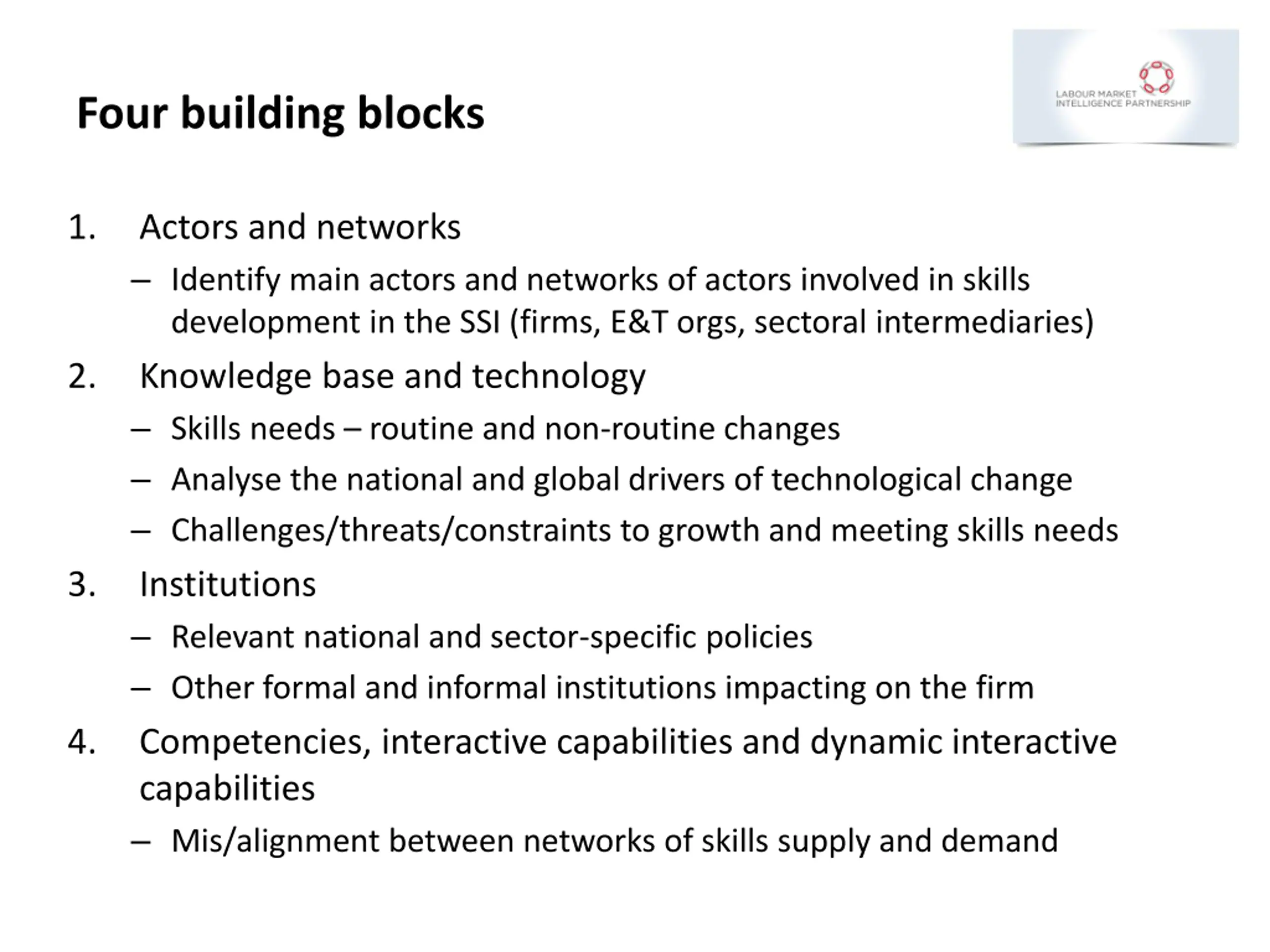 Four building blocks

LABOUR MARKET INTELLIGENCE PARTNERSHIP

1. Actors and networks
– Identify main actors and networks of actors involved in skills development in the SSI (firms, E&T orgs, sectoral intermediaries)
2. Knowledge base and technology
– Skills needs – routine and non-routine changes
– Analyse the national and global drivers of technological change
– Challenges/threats/constraints to growth and meeting skills needs
3. Institutions
– Relevant national and sector-specific policies
– Other formal and informal institutions impacting on the firm
4. Competencies, interactive capabilities and dynamic interactive capabilities
– Mis/alignment between networks of skills supply and demand